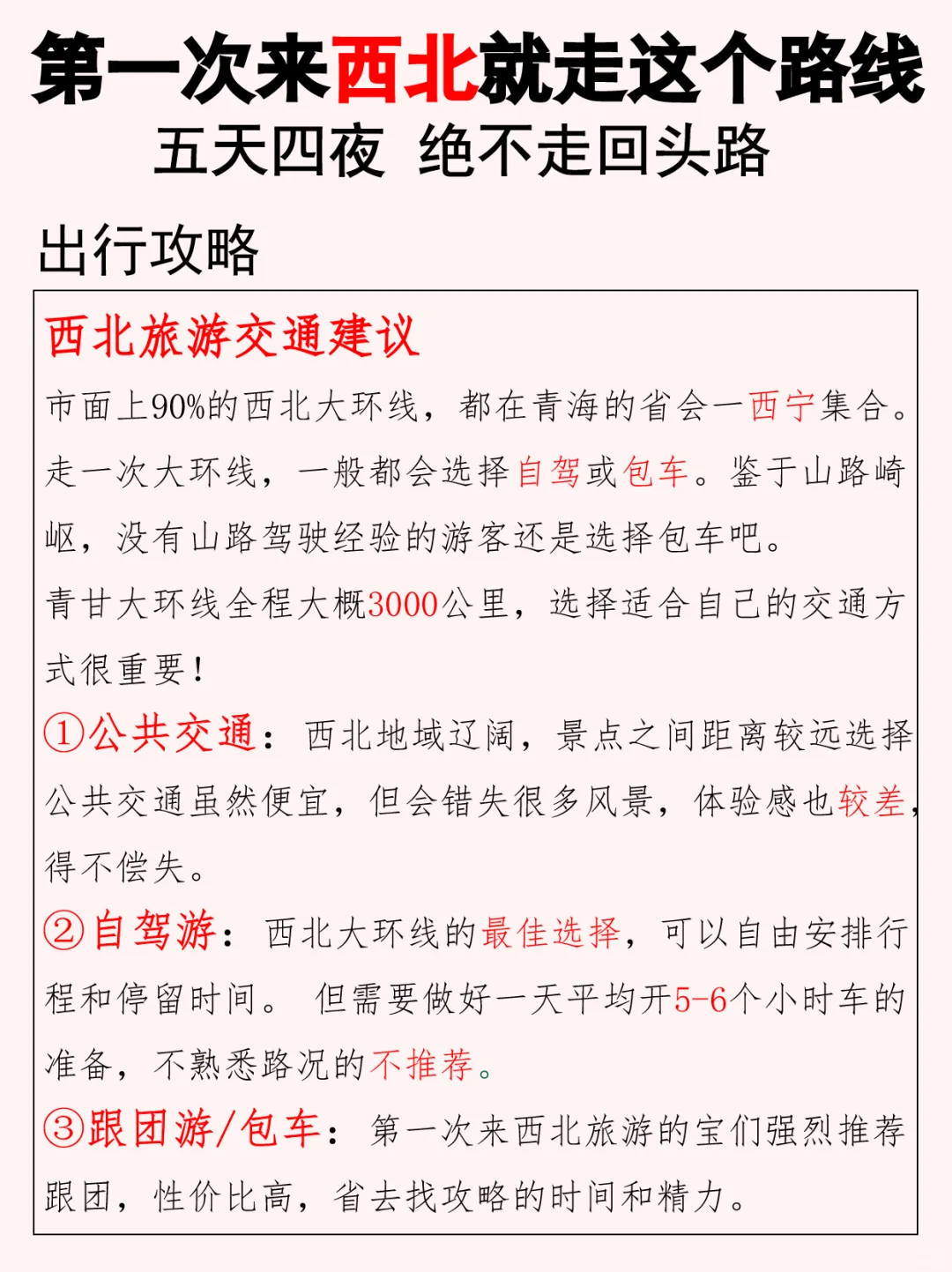 第一次来西北就走这个路线
五天四夜 绝不走回头路

出行攻略

西北旅游交通建议

市面上90%的西北大环线，都在青海的省会一西宁集合。走一次大环线，一般都会选择自驾或包车。鉴于山路崎岖，没有山路驾驶经验的游客还是选择包车吧。

青甘大环线全程大概3000公里，选择适合自己的交通方式很重要！

①公共交通：西北地域辽阔，景点之间距离较远选择公共交通虽然便宜，但会错失很多风景，体验感也较差，得不偿失。

②自驾游：西北大环线的最佳选择，可以自由安排行程和停留时间。 但需要做好一天平均开5-6个小时车的准备，不熟悉路况的不推荐。

③跟团游/包车：第一次来西北旅游的宝们强烈推荐跟团，性价比高，省去找攻略的时间和精力。